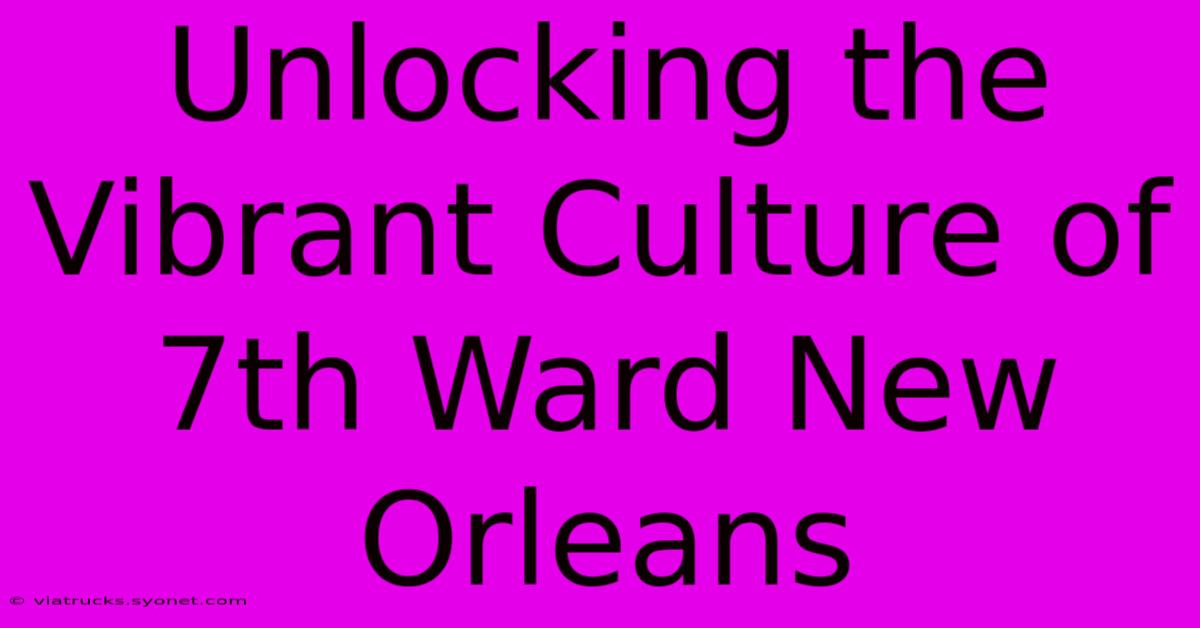 Unlocking the Vibrant Culture of 7th Ward New Orleans

© viatrucks.syonet.com